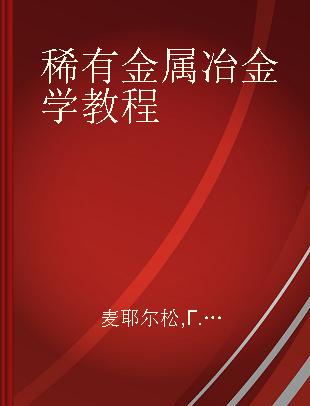 稀有金属冶金学教程

麦耶尔松,Г.…